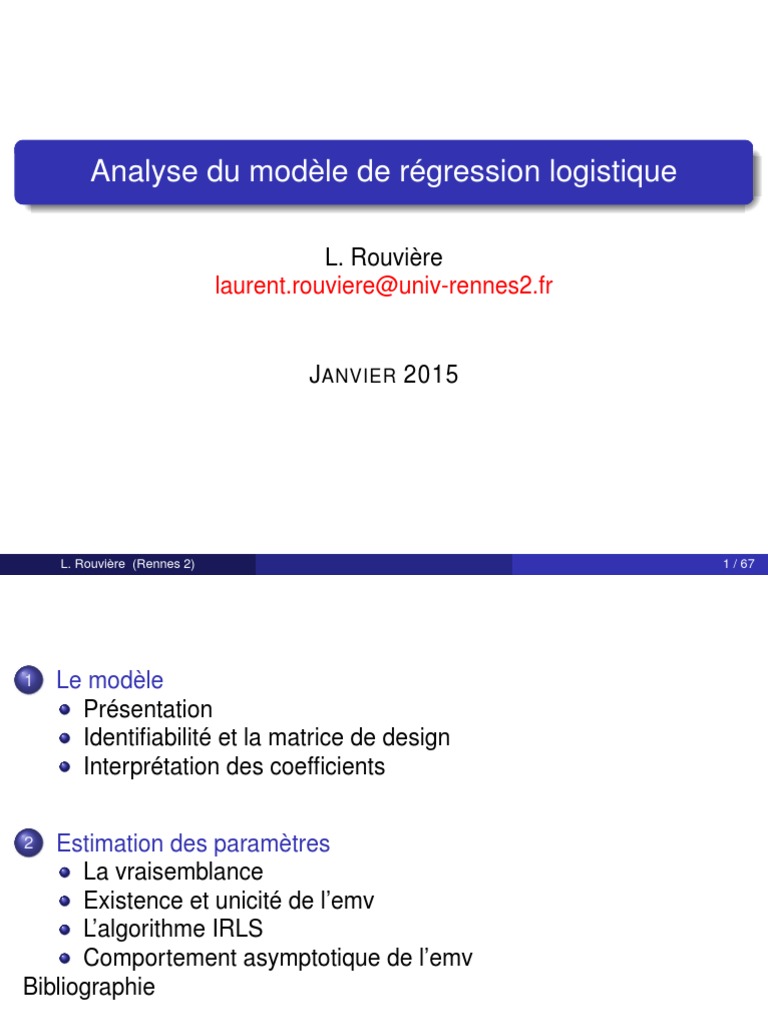 Analyse du modèle de régression logistique

L. Rouvière
laurent.rouviere@univ-rennes2.fr

JANVIER 2015

L. Rouvière (Rennes 2)

1 / 67

1 Le modèle
• Présentation
• Identifiabilité et la matrice de design
• Interprétation des coefficients

2 Estimation des paramètres
• La vraisemblance
• Existence et unicité de l'emv
• L'algorithme IRLS
• Comportement asymptotique de l'emv

Bibliographie